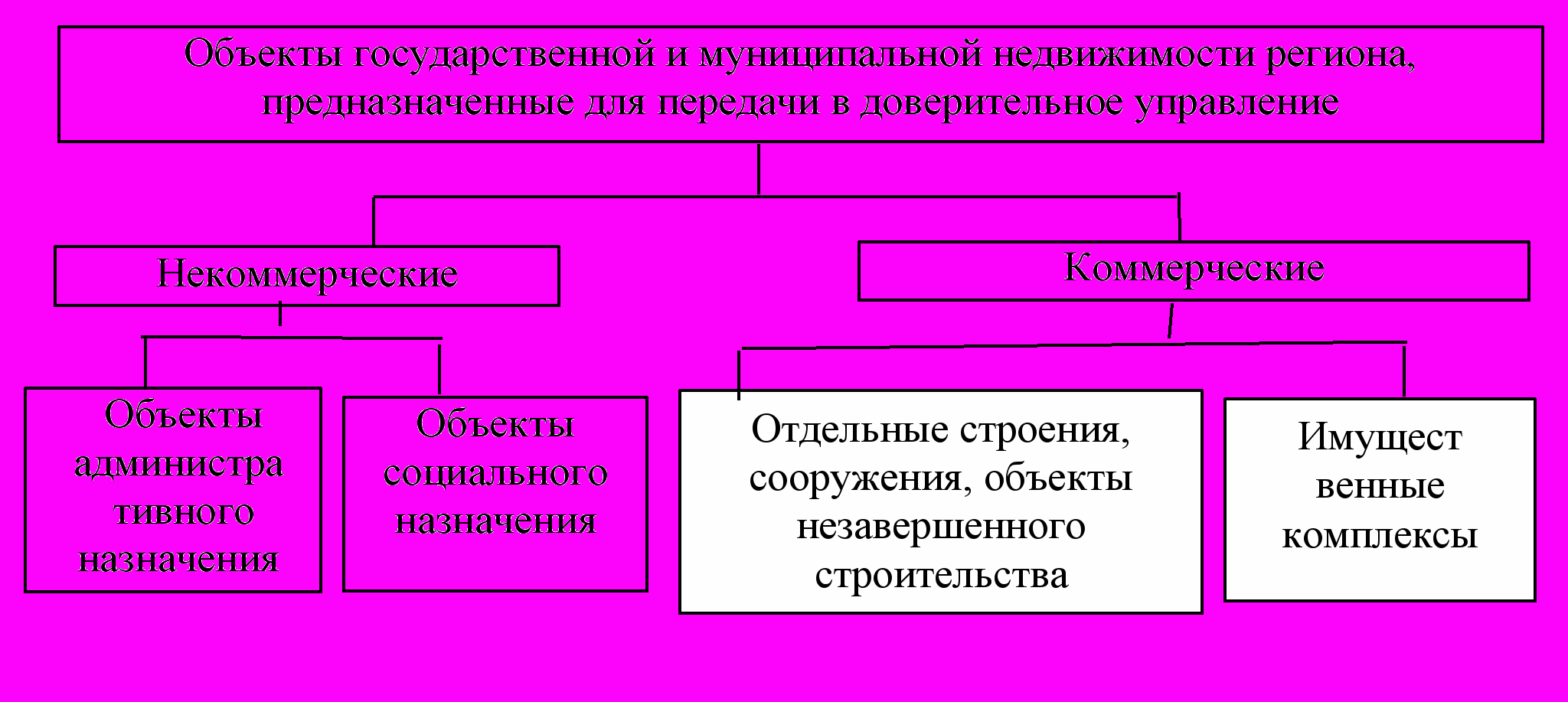 Объекты государственной и муниципальной недвижимости региона, предназначенные для передачи в доверительное управление

Некоммерческие

Коммерческие

Объекты администра тивного назначения

Объекты социального назначения

Отдельные строения, сооружения, объекты незавершенного строительства

Имущест венные комплексы